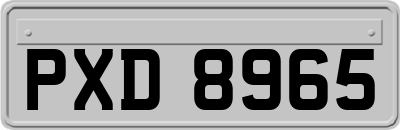 PXD 8965